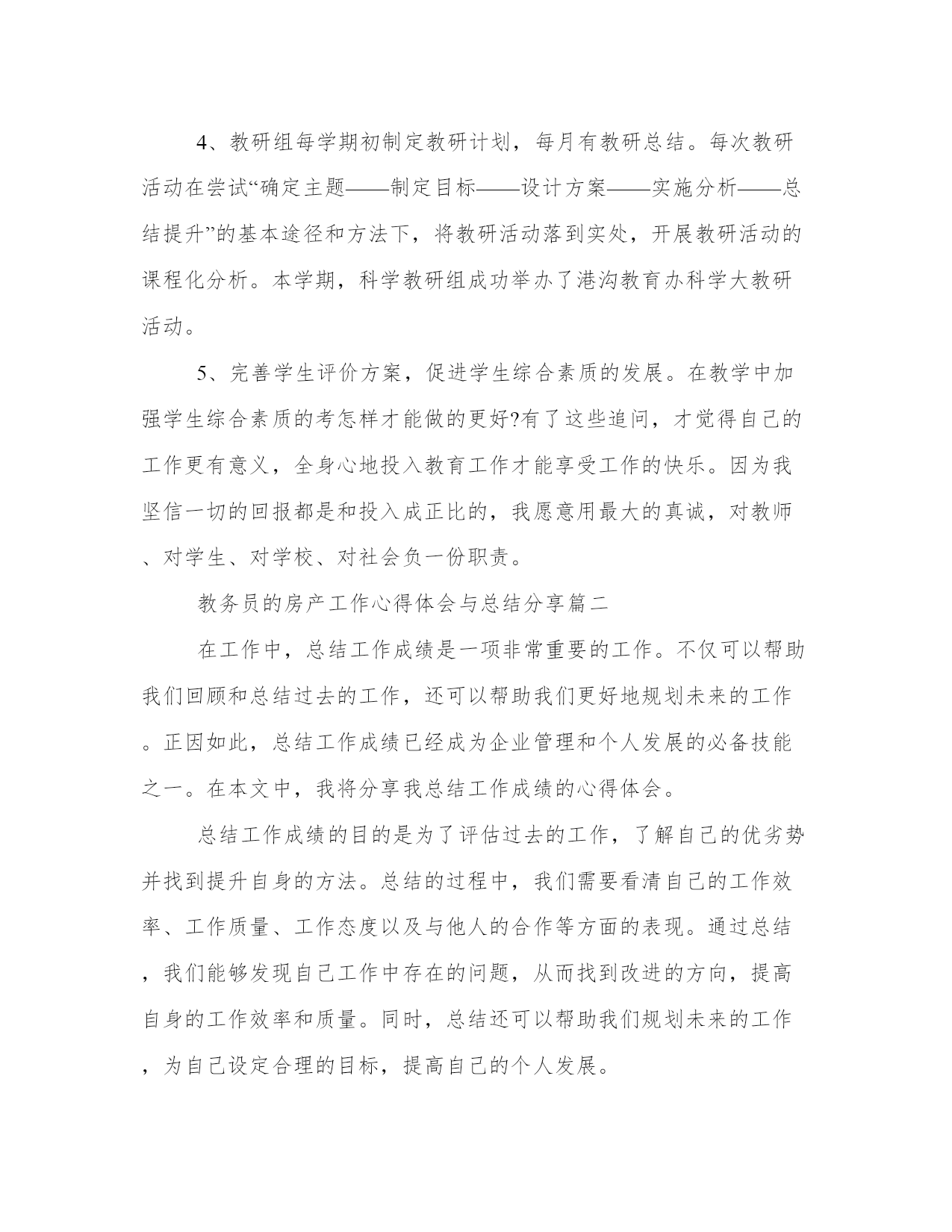 4、教研组每学期初制定教研计划，每月有教研总结。每次教研活动在尝试“确定主题——制定目标——设计方案——实施分析——总结提升”的基本途径和方法下，将教研活动落到实处，开展教研活动的课程化分析。本学期，科学教研组成功举办了港沟教育办科学大教研活动。

5、完善学生评价方案，促进学生综合素质的发展。在教学中加强学生综合素质的考怎样才能做的更好?有了这些追问，才觉得自己的工作更有意义，全身心地投入教育工作才能享受工作的快乐。因为我坚信一切的回报都是和投入成正比的，我愿意用最大的真诚，对教师、对学生、对学校、对社会负一份职责。

教务员的房产工作心得体会与总结分享篇二

在工作中，总结工作成绩是一项非常重要的工作。不仅可以帮助我们回顾和总结过去的工作，还可以帮助我们更好地规划未来的工作。正因如此，总结工作成绩已经成为企业管理和个人发展的必备技能之一。在本文中，我将分享我总结工作成绩的心得体会。

总结工作成绩的目的是为了评估过去的工作，了解自己的优劣势并找到提升自身的方法。总结的过程中，我们需要看清自己的工作效率、工作质量、工作态度以及与他人的合作等方面的表现。通过总结，我们能够发现自己工作中存在的问题，从而找到改进的方向，提高自身的工作效率和质量。同时，总结还可以帮助我们规划未来的工作，为自己设定合理的目标，提高自己的个人发展。